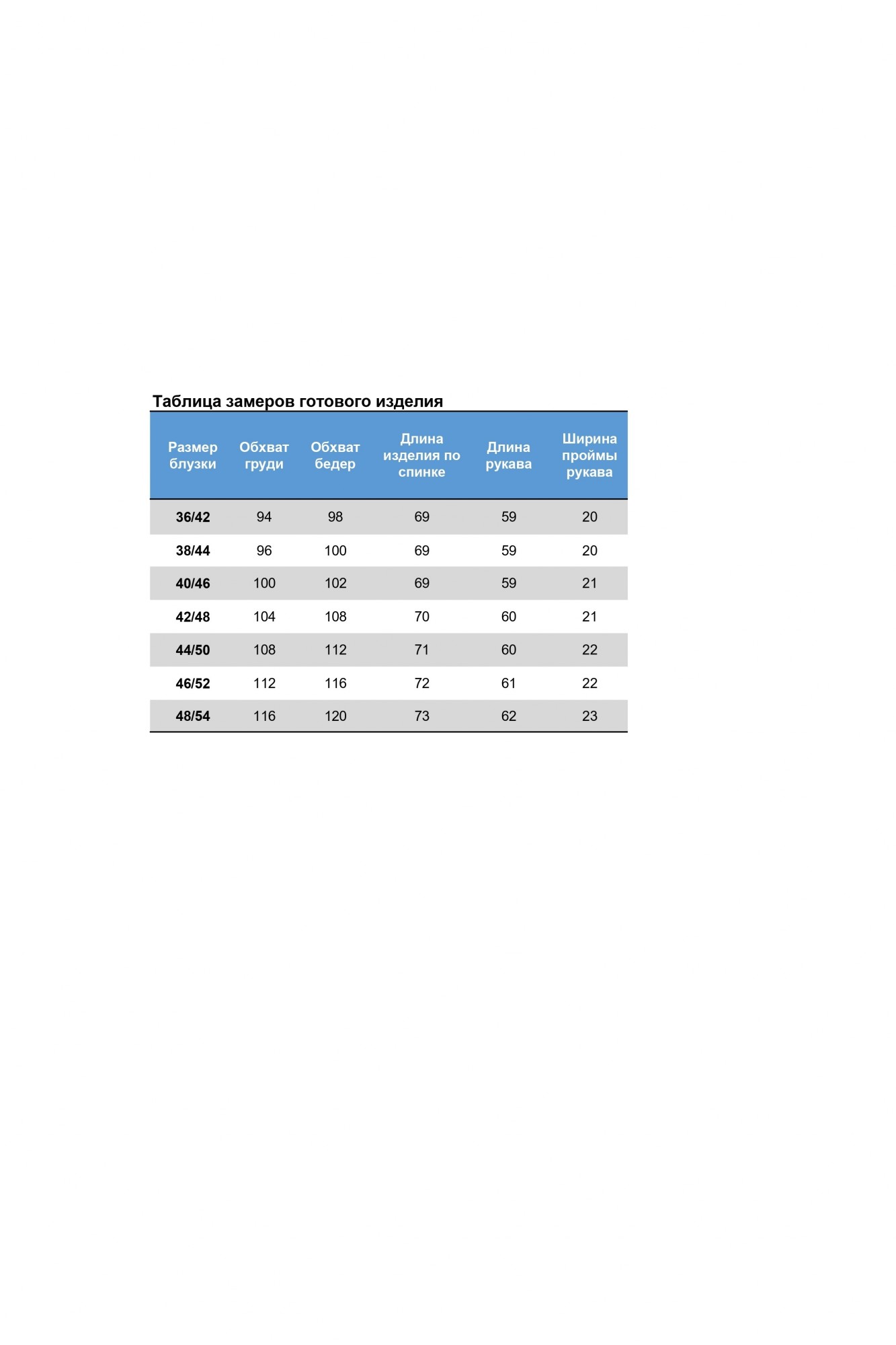 Таблица замеров готового изделия

| Размер блузки | Обхват груди | Обхват бедер | Длина изделия по спинке | Длина рукава | Ширина проймы рукава |
|---|---|---|---|---|---|
| 36/42 | 94 | 98 | 69 | 59 | 20 |
| 38/44 | 96 | 100 | 69 | 59 | 20 |
| 40/46 | 100 | 102 | 69 | 59 | 21 |
| 42/48 | 104 | 108 | 70 | 60 | 21 |
| 44/50 | 108 | 112 | 71 | 60 | 22 |
| 46/52 | 112 | 116 | 72 | 61 | 22 |
| 48/54 | 116 | 120 | 73 | 62 | 23 |